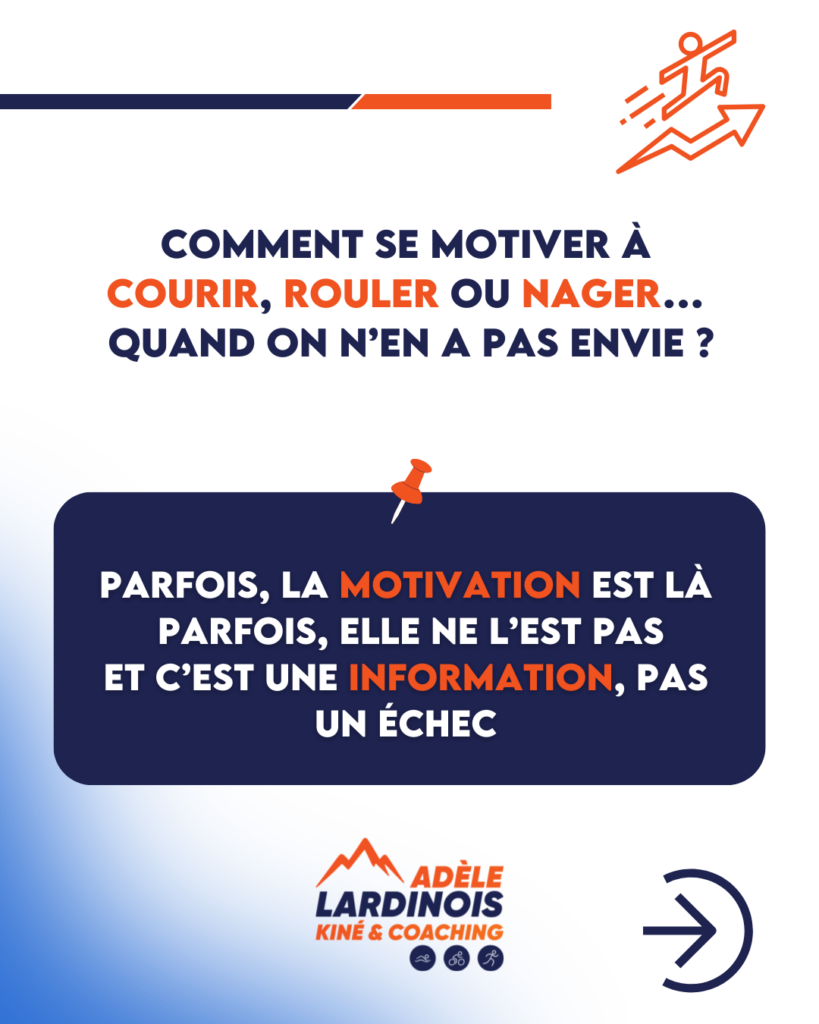 COMMENT SE MOTIVER À COURIR, ROULER OU NAGER... QUAND ON N'EN A PAS ENVIE ?

PARFOIS, LA MOTIVATION EST LÀ
PARFOIS, ELLE NE L'EST PAS
ET C'EST UNE INFORMATION, PAS UN ÉCHEC

ADÈLE
LARDINOIS
KINÉ & COACHING